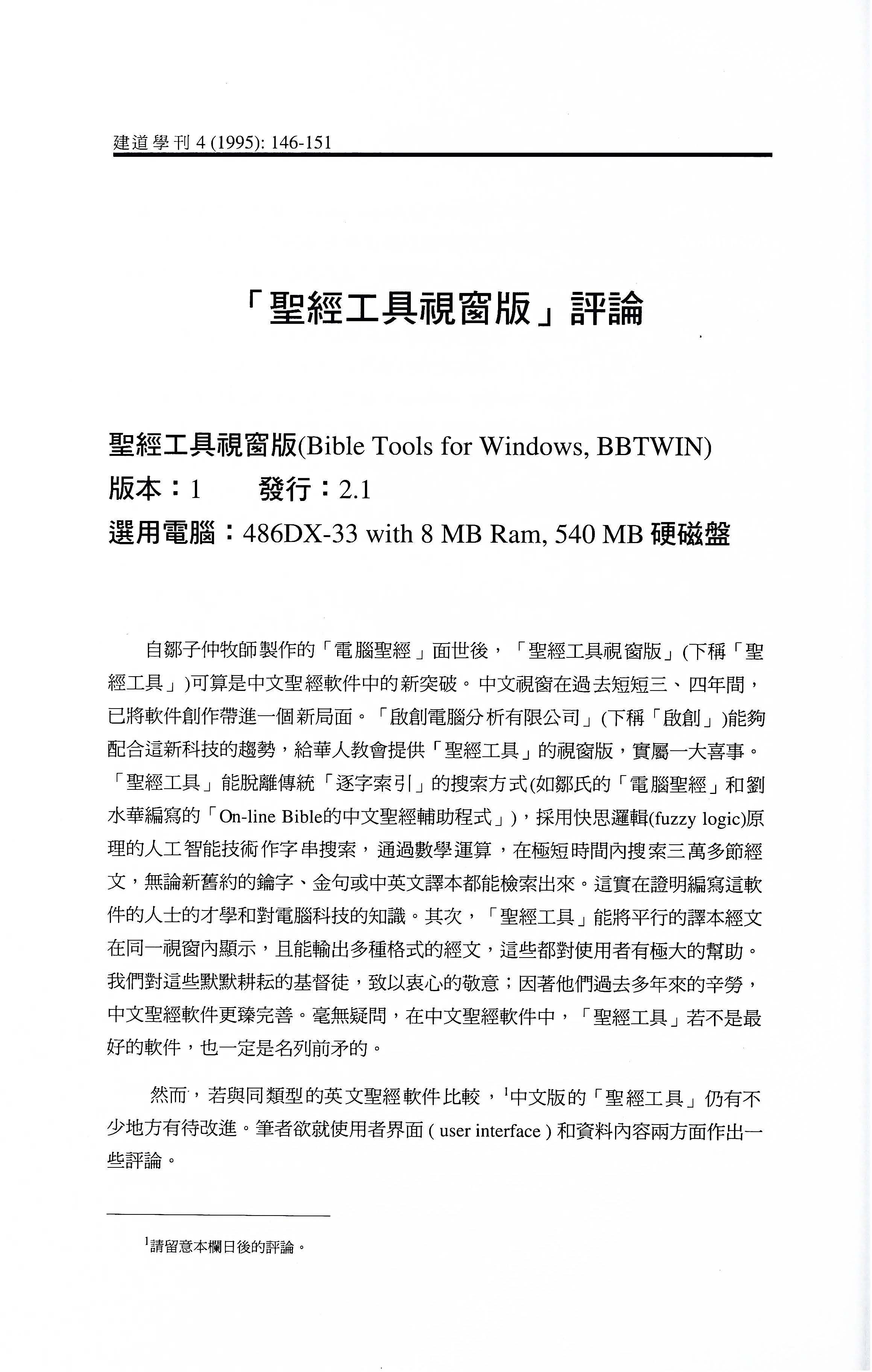 建道學刊 4 (1995): 146-151

「聖經工具視窗版」評論

聖經工具視窗版(Bible Tools for Windows, BBTWIN)
版本：1　　發行：2.1
選用電腦：486DX-33 with 8 MB Ram, 540 MB 硬磁盤

自鄒子仲牧師製作的「電腦聖經」面世後，「聖經工具視窗版」(下稱「聖經工具」)可算是中文聖經軟件中的新突破。中文視窗在過去短短三、四年間，已將軟件創作帶進一個新局面。「啟創電腦分析有限公司」(下稱「啟創」)能夠配合這新科技的趨勢，給華人教會提供「聖經工具」的視窗版，實屬一大喜事。「聖經工具」能脫離傳統「逐字索引」的搜索方式(如鄒氏的「電腦聖經」和劉水華編寫的「On-line Bible的中文聖經輔助程式」)，採用快思邏輯(fuzzy logic)原理的人工智能技術作字串搜索，通過數學運算，在極短時間內搜索三萬多節經文，無論新舊約的鑰字、金句或中英文譯本都能檢索出來。這實在證明編寫這軟件的人士的才學和對電腦科技的知識。其次，「聖經工具」能將平行的譯本經文在同一視窗內顯示，且能輸出多種格式的經文，這些都對使用者有極大的幫助。我們對這些默默耕耘的基督徒，致以衷心的敬意；因著他們過去多年來的辛勞，中文聖經軟件更臻完善。毫無疑問，在中文聖經軟件中，「聖經工具」若不是最好的軟件，也一定是名列前矛的。

然而，若與同類型的英文聖經軟件比較，$^1$中文版的「聖經工具」仍有不少地方有待改進。筆者欲就使用者界面 ( user interface ) 和資料內容兩方面作出一些評論。

$^1$請留意本欄日後的評論。